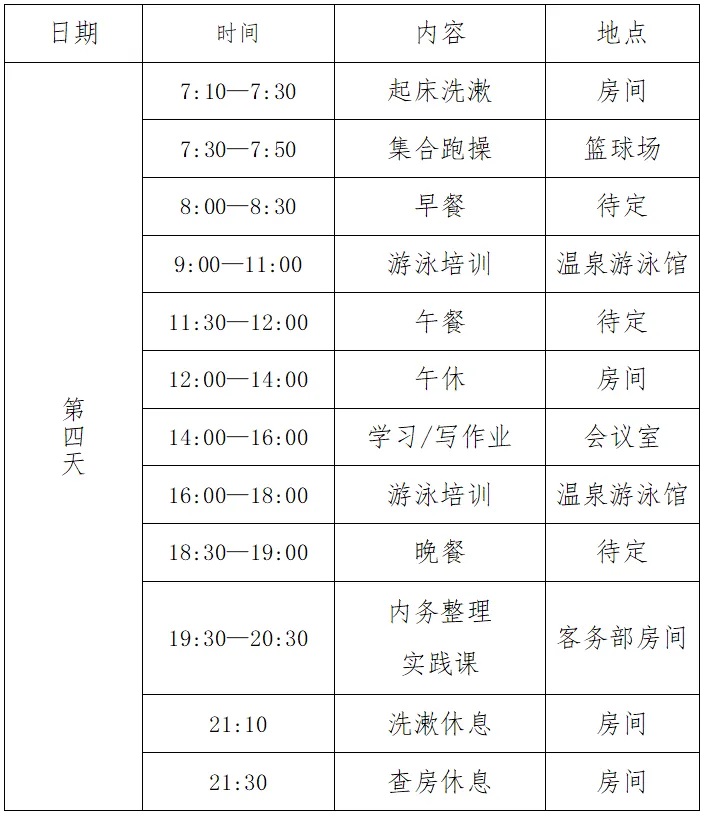 | 日期 | 时间 | 内容 | 地点 |
|---|---|---|---|
| 第四天 | 7:10—7:30 | 起床洗漱 | 房间 |
| | 7:30—7:50 | 集合跑操 | 篮球场 |
| | 8:00—8:30 | 早餐 | 待定 |
| | 9:00—11:00 | 游泳培训 | 温泉游泳馆 |
| | 11:30—12:00 | 午餐 | 待定 |
| | 12:00—14:00 | 午休 | 房间 |
| | 14:00—16:00 | 学习/写作业 | 会议室 |
| | 16:00—18:00 | 游泳培训 | 温泉游泳馆 |
| | 18:30—19:00 | 晚餐 | 待定 |
| | 19:30—20:30 | 内务整理 实践课 | 客务部房间 |
| | 21:10 | 洗漱休息 | 房间 |
| | 21:30 | 查房休息 | 房间 |